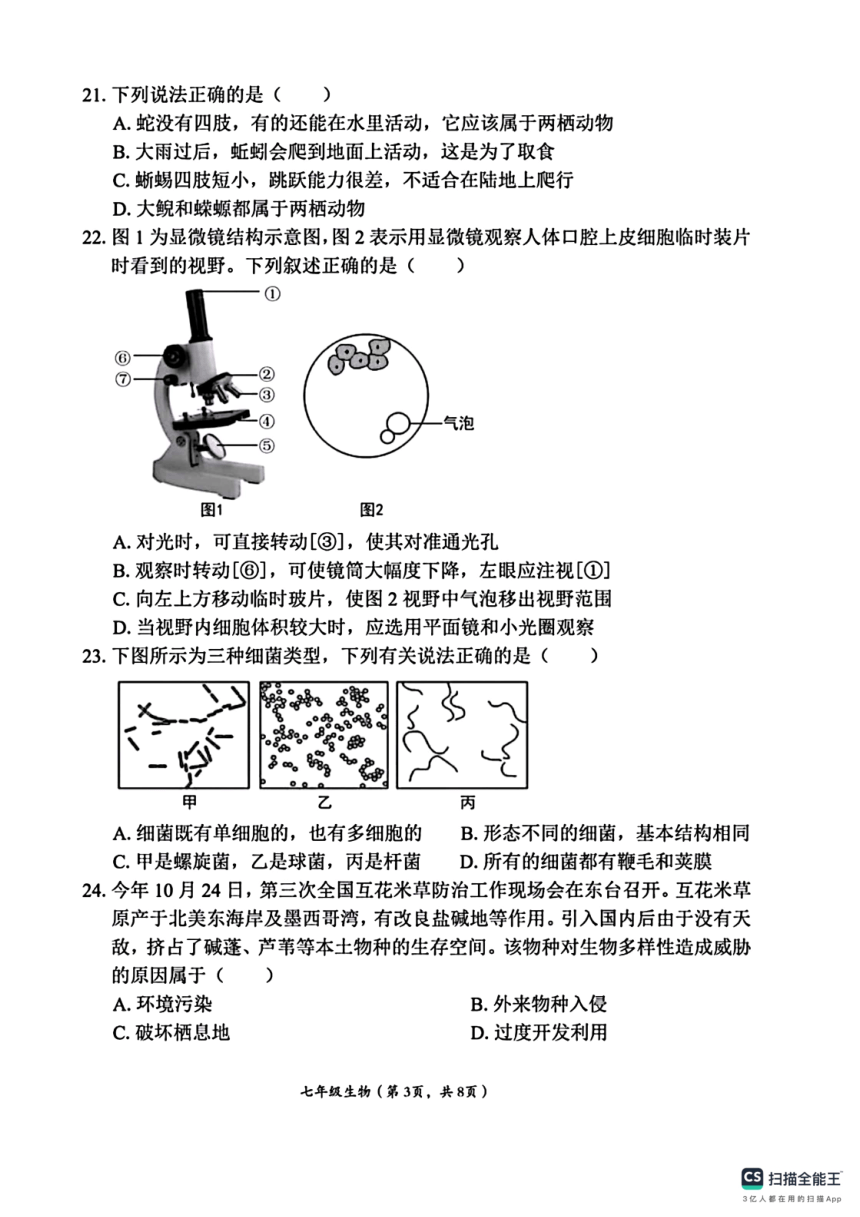 21. 下列说法正确的是（　　）
A. 蛇没有四肢，有的还能在水里活动，它应该属于两栖动物
B. 大雨过后，蚯蚓会爬到地面上活动，这是为了取食
C. 蜥蜴四肢短小，跳跃能力很差，不适合在陆地上爬行
D. 大鲵和蝾螈都属于两栖动物

22. 图 1 为显微镜结构示意图，图 2 表示用显微镜观察人体口腔上皮细胞临时装片时看到的视野。下列叙述正确的是（　　）

①
⑥
⑦
②
③
④
⑤
气泡
图1
图2

A. 对光时，可直接转动[③]，使其对准通光孔
B. 观察时转动[⑥]，可使镜筒大幅度下降，左眼应注视[①]
C. 向左上方移动临时玻片，使图 2 视野中气泡移出视野范围
D. 当视野内细胞体积较大时，应选用平面镜和小光圈观察

23. 下图所示为三种细菌类型，下列有关说法正确的是（　　）

甲
乙
丙

A. 细菌既有单细胞的，也有多细胞的
B. 形态不同的细菌，基本结构相同
C. 甲是螺旋菌，乙是球菌，丙是杆菌
D. 所有的细菌都有鞭毛和荚膜

24. 今年 10 月 24 日，第三次全国互花米草防治工作现场会在东台召开。互花米草原产于北美东海岸及墨西哥湾，有改良盐碱地等作用。引入国内后由于没有天敌，挤占了碱蓬、芦苇等本土物种的生存空间。该物种对生物多样性造成威胁的原因属于（　　）
A. 环境污染
B. 外来物种入侵
C. 破坏栖息地
D. 过度开发利用

七年级生物（第 3页，共 8页）

CS 扫描全能王
3亿人都在用的扫描App